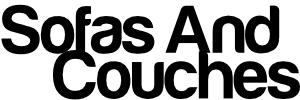 Sofas And Couches